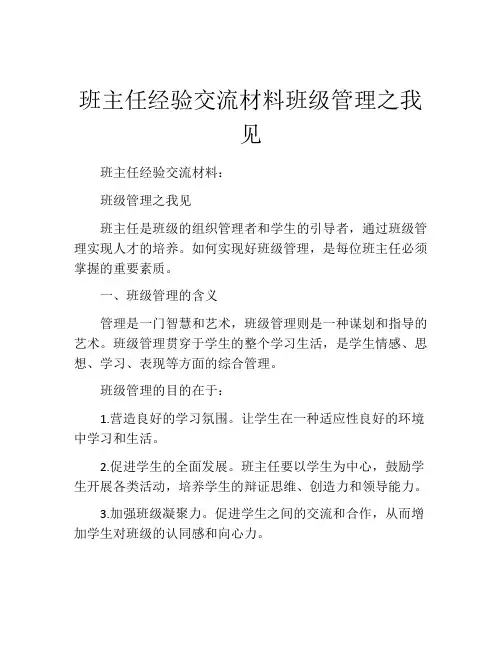 班主任经验交流材料班级管理之我见

班主任经验交流材料：

班级管理之我见

班主任是班级的组织管理者和学生的引导者，通过班级管理实现人才的培养。如何实现好班级管理，是每位班主任必须掌握的重要素质。

一、班级管理的含义

管理是一门智慧和艺术，班级管理则是一种谋划和指导的艺术。班级管理贯穿于学生的整个学习生活，是学生情感、思想、学习、表现等方面的综合管理。

班级管理的目的在于：

1.营造良好的学习氛围。让学生在一种适应性良好的环境中学习和生活。

2.促进学生的全面发展。班主任要以学生为中心，鼓励学生开展各类活动，培养学生的辩证思维、创造力和领导能力。

3.加强班级凝聚力。促进学生之间的交流和合作，从而增加学生对班级的认同感和向心力。